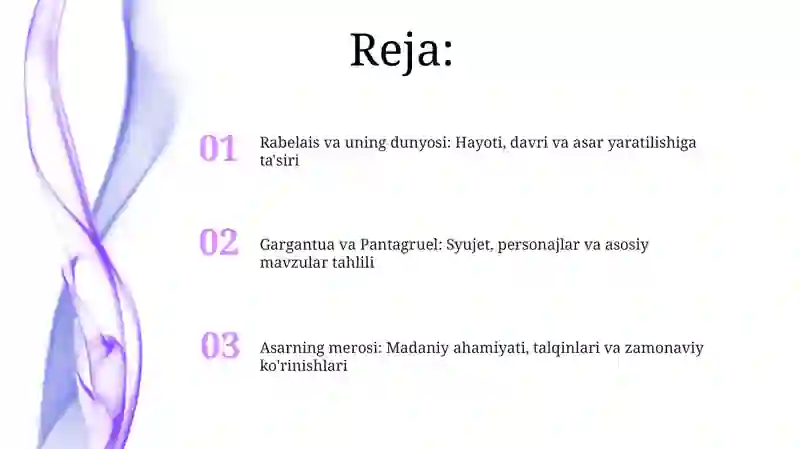 Reja:

01 Rabelais va uning dunyosi: Hayoti, davri va asar yaratilishiga ta'siri

02 Gargantua va Pantagruel: Syujet, personajlar va asosiy mavzular tahlili

03 Asarning merosi: Madaniy ahamiyati, talqinlari va zamonaviy ko'rinishlari